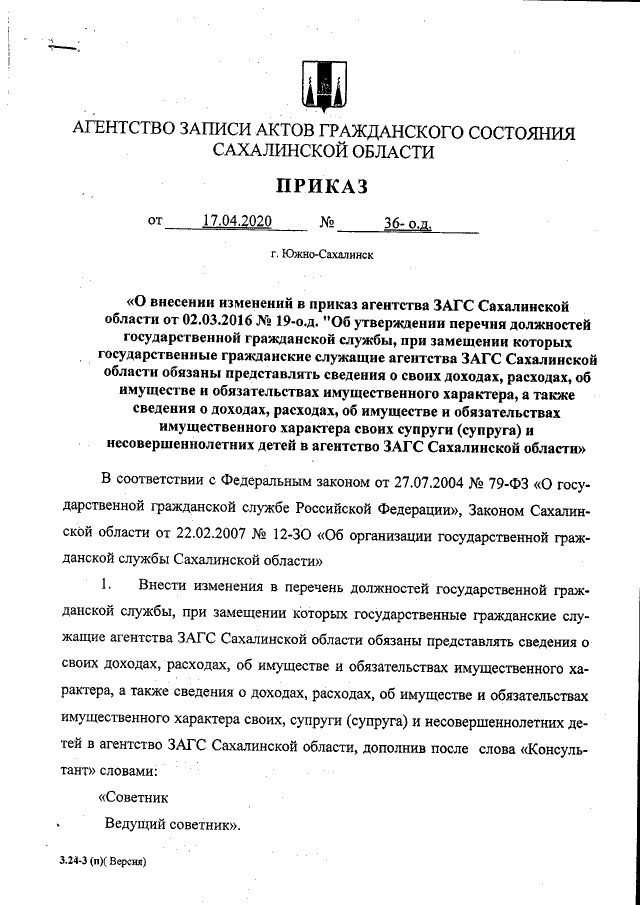 АГЕНТСТВО ЗАПИСИ АКТОВ ГРАЖДАНСКОГО СОСТОЯНИЯ САХАЛИНСКОЙ ОБЛАСТИ

ПРИКАЗ

от 17.04.2020 № 36- о.д.

г. Южно-Сахалинск

«О внесении изменений в приказ агентства ЗАГС Сахалинской области от 02.03.2016 № 19-о.д. "Об утверждении перечня должностей государственной гражданской службы, при замещении которых государственные гражданские служащие агентства ЗАГС Сахалинской области обязаны представлять сведения о своих доходах, расходах, об имуществе и обязательствах имущественного характера, а также сведения о доходах, расходах, об имуществе и обязательствах имущественного характера своих супруги (супруга) и несовершеннолетних детей в агентство ЗАГС Сахалинской области»

В соответствии с Федеральным законом от 27.07.2004 № 79-ФЗ «О государственной гражданской службе Российской Федерации», Законом Сахалинской области от 22.02.2007 № 12-ЗО «Об организации государственной гражданской службы Сахалинской области»

1. Внести изменения в перечень должностей государственной гражданской службы, при замещении которых государственные гражданские служащие агентства ЗАГС Сахалинской области обязаны представлять сведения о своих доходах, расходах, об имуществе и обязательствах имущественного характера, а также сведения о доходах, расходах, об имуществе и обязательствах имущественного характера своих, супруги (супруга) и несовершеннолетних детей в агентство ЗАГС Сахалинской области, дополнив после слова «Консультант» словами:

«Советник

Ведущий советник».

3.24-3 (п)( Версия)